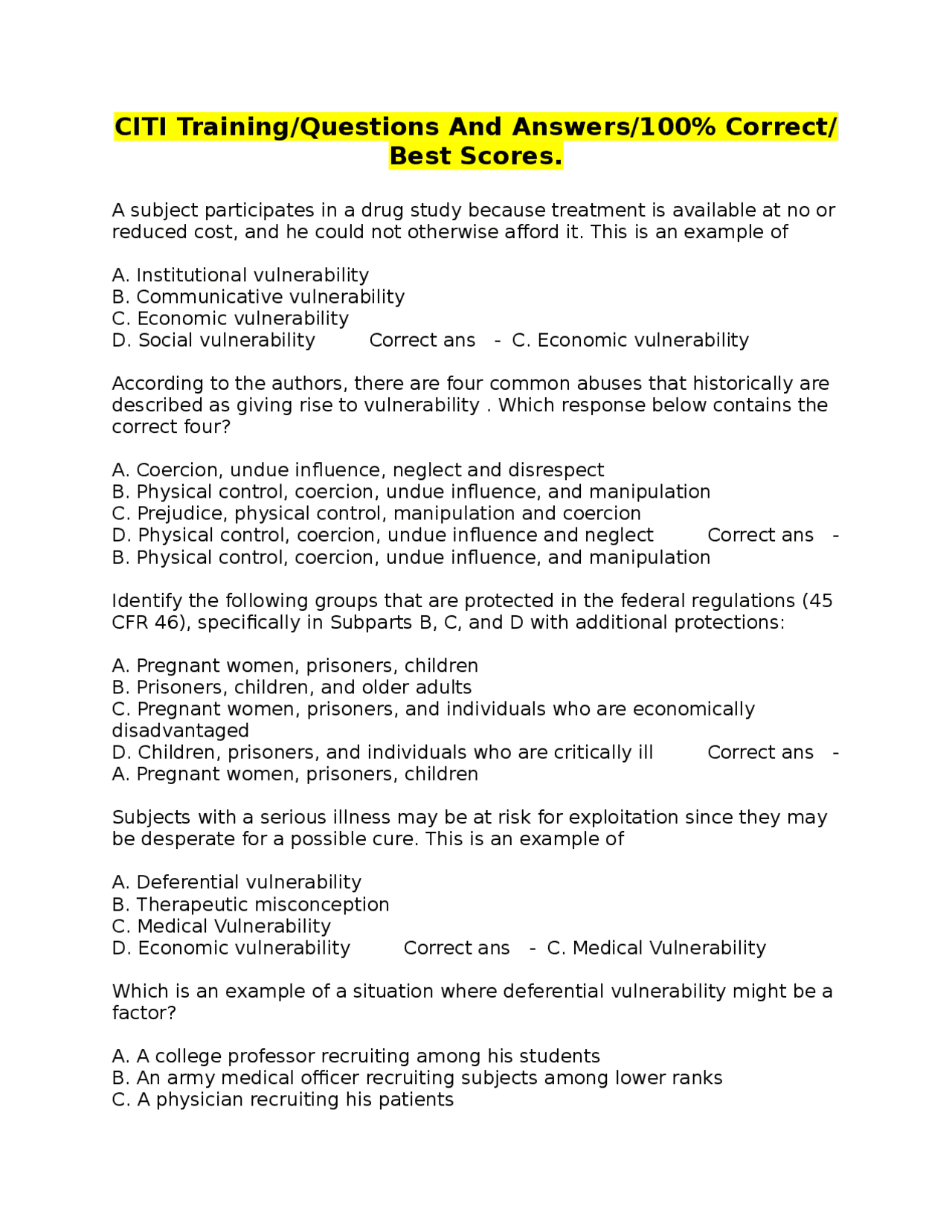 CITI Training/Questions And Answers/100% Correct/ Best Scores.

A subject participates in a drug study because treatment is available at no or reduced cost, and he could not otherwise afford it. This is an example of

A. Institutional vulnerability
B. Communicative vulnerability
C. Economic vulnerability
D. Social vulnerability Correct ans - C. Economic vulnerability

According to the authors, there are four common abuses that historically are described as giving rise to vulnerability . Which response below contains the correct four?

A. Coercion, undue influence, neglect and disrespect
B. Physical control, coercion, undue influence, and manipulation
C. Prejudice, physical control, manipulation and coercion
D. Physical control, coercion, undue influence and neglect Correct ans - B. Physical control, coercion, undue influence, and manipulation

Identify the following groups that are protected in the federal regulations (45 CFR 46), specifically in Subparts B, C, and D with additional protections:

A. Pregnant women, prisoners, children
B. Prisoners, children, and older adults
C. Pregnant women, prisoners, and individuals who are economically disadvantaged
D. Children, prisoners, and individuals who are critically ill Correct ans - A. Pregnant women, prisoners, children

Subjects with a serious illness may be at risk for exploitation since they may be desperate for a possible cure. This is an example of

A. Deferential vulnerability
B. Therapeutic misconception
C. Medical Vulnerability
D. Economic vulnerability Correct ans - C. Medical Vulnerability

Which is an example of a situation where deferential vulnerability might be a factor?

A. A college professor recruiting among his students
B. An army medical officer recruiting subjects among lower ranks
C. A physician recruiting his patients